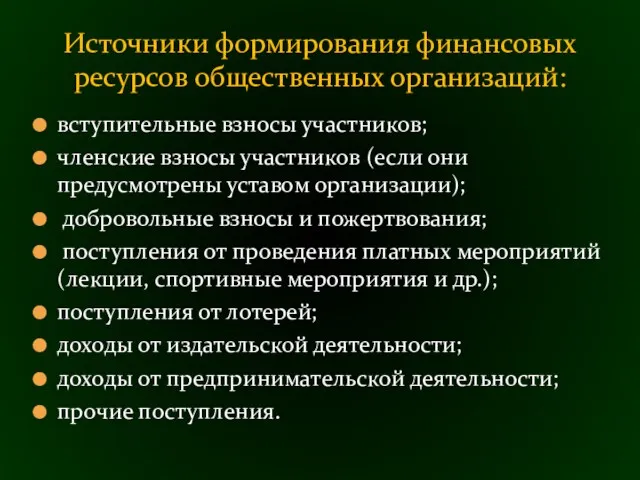 Источники формирования финансовых ресурсов общественных организаций:

- вступительные взносы участников;
- членские взносы участников (если они предусмотрены уставом организации);
- добровольные взносы и пожертвования;
- поступления от проведения платных мероприятий (лекции, спортивные мероприятия и др.);
- поступления от лотерей;
- доходы от издательской деятельности;
- доходы от предпринимательской деятельности;
- прочие поступления.